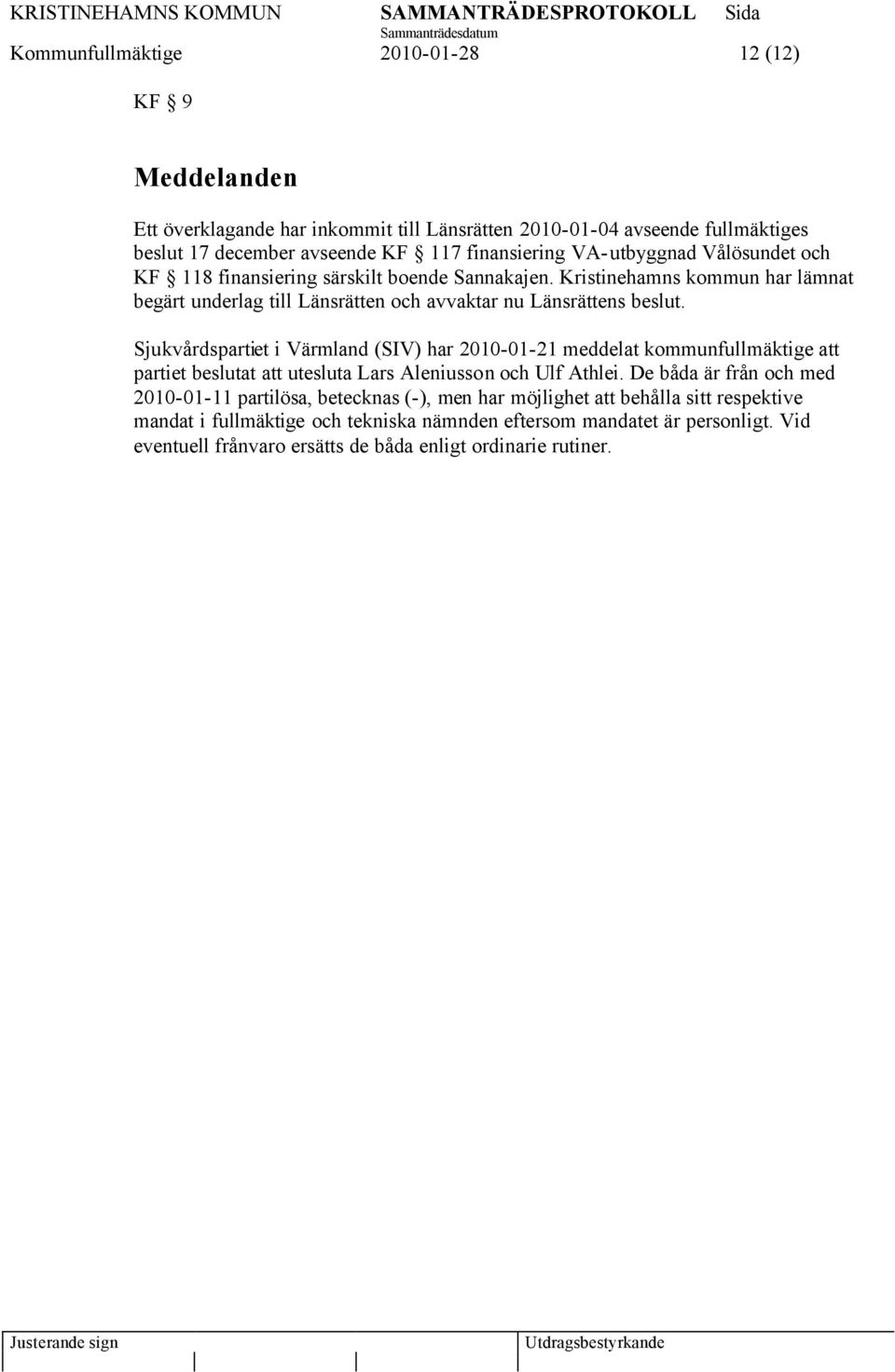 KRISTINEHAMNS KOMMUN SAMMANTRÄDESPROTOKOLL Sida
Sammanträdesdatum
Kommunfullmäktige 2010-01-28 12 (12)

KF § 9

Meddelanden

Ett överklagande har inkommit till Länsrätten 2010-01-04 avseende fullmäktiges beslut 17 december avseende KF § 117 finansiering VA-utbyggnad Vålösundet och KF § 118 finansiering särskilt boende Sannakajen. Kristinehamns kommun har lämnat begärt underlag till Länsrätten och avvaktar nu Länsrättens beslut.

Sjukvårdspartiet i Värmland (SIV) har 2010-01-21 meddelat kommunfullmäktige att partiet beslutat att utesluta Lars Aleniusson och Ulf Athlei. De båda är från och med 2010-01-11 partilösa, betecknas (-), men har möjlighet att behålla sitt respektive mandat i fullmäktige och tekniska nämnden eftersom mandatet är personligt. Vid eventuell frånvaro ersätts de båda enligt ordinarie rutiner.

Justerande sign Utdragsbestyrkande